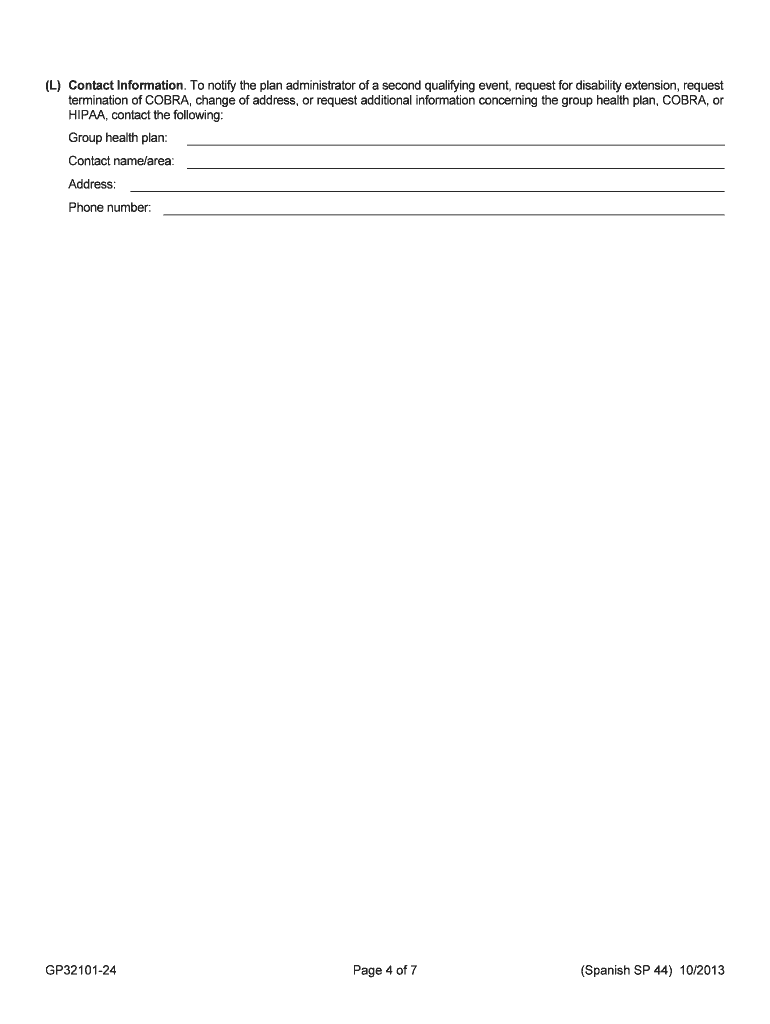 (L) Contact Information. To notify the plan administrator of a second qualifying event, request for disability extension, request termination of COBRA, change of address, or request additional information concerning the group health plan, COBRA, or HIPAA, contact the following:

Group health plan:

Contact name/area:

Address:

Phone number:

GP32101-24

Page 4 of 7

(Spanish SP 44) 10/2013